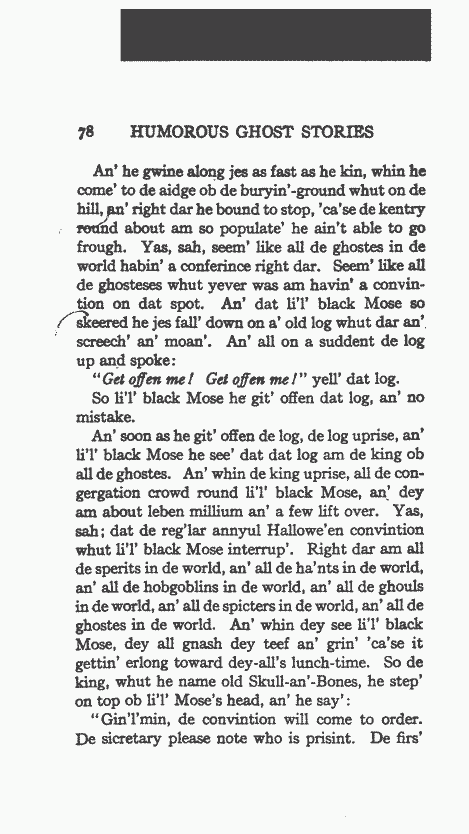 78 HUMOROUS GHOST STORIES

An' he gwine along jes as fast as he kin, whin he come' to de aidge ob de buryin'-ground whut on de hill, an' right dar he bound to stop, 'ca'se de kentry round about am so populate' he ain't able to go frough. Yas, sah, seem' like all de ghostes in de world habin' a conferince right dar. Seem' like all de ghosteses whut yever was am havin' a convintion on dat spot. An' dat li'l' black Mose so skeered he jes fall' down on a' old log whut dar an' screech' an' moan'. An' all on a suddent de log up and spoke:

"Get offen me! Get offen me!" yell' dat log.

So li'l' black Mose he git' offen dat log, an' no mistake.

An' soon as he git' offen de log, de log uprise, an' li'l' black Mose he see' dat dat log am de king ob all de ghostes. An' whin de king uprise, all de congergation crowd round li'l' black Mose, an' dey am about leben millium an' a few lift over. Yas, sah; dat de reg'lar annyul Hallowe'en convintion whut li'l' black Mose interrup'. Right dar am all de sperits in de world, an' all de ha'nts in de world, an' all de hobgoblins in de world, an' all de ghouls in de world, an' all de spicters in de world, an' all de ghostes in de world. An' whin dey see li'l' black Mose, dey all gnash dey teef an' grin' 'ca'se it gettin' erlong toward dey-all's lunch-time. So de king, whut he name old Skull-an'-Bones, he step' on top ob li'l' Mose's head, an' he say':

"Gin'l'min, de convintion will come to order. De sicretary please note who is prisint. De firs'